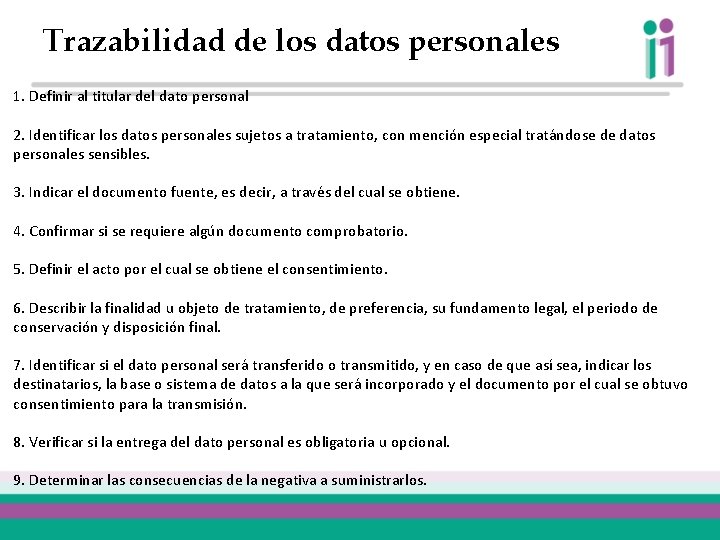 Trazabilidad de los datos personales

1. Definir al titular del dato personal

2. Identificar los datos personales sujetos a tratamiento, con mención especial tratándose de datos personales sensibles.

3. Indicar el documento fuente, es decir, a través del cual se obtiene.

4. Confirmar si se requiere algún documento comprobatorio.

5. Definir el acto por el cual se obtiene el consentimiento.

6. Describir la finalidad u objeto de tratamiento, de preferencia, su fundamento legal, el periodo de conservación y disposición final.

7. Identificar si el dato personal será transferido o transmitido, y en caso de que así sea, indicar los destinatarios, la base o sistema de datos a la que será incorporado y el documento por el cual se obtuvo consentimiento para la transmisión.

8. Verificar si la entrega del dato personal es obligatoria u opcional.

9. Determinar las consecuencias de la negativa a suministrarlos.